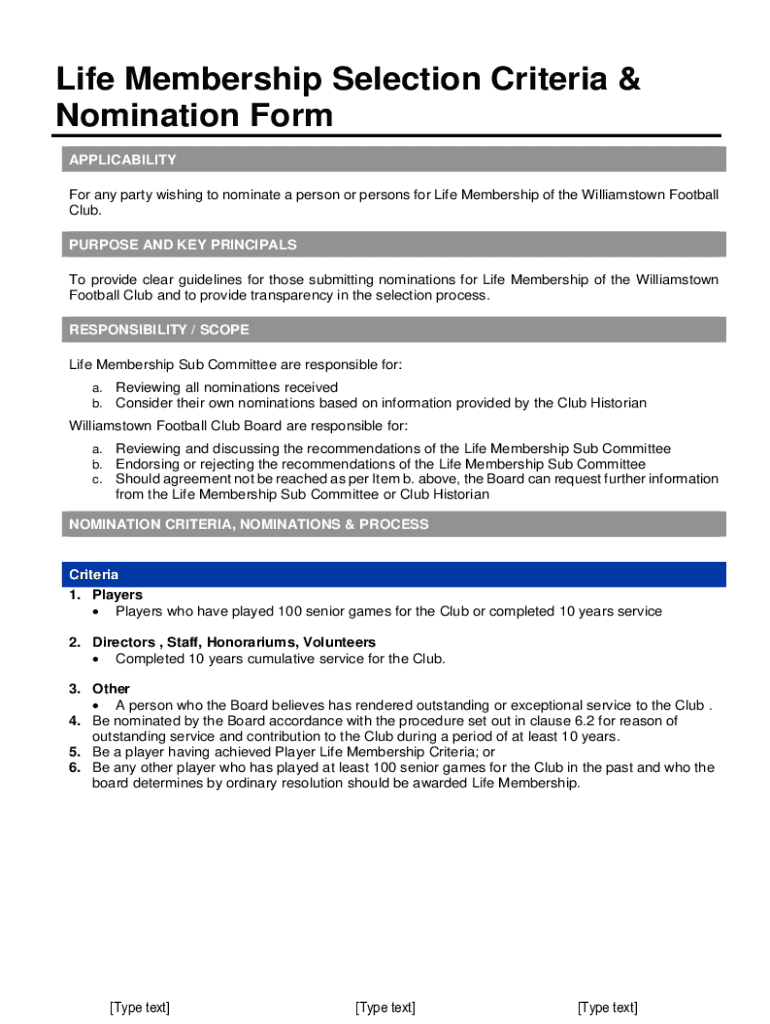 Life Membership Selection Criteria & Nomination Form

APPLICABILITY

For any party wishing to nominate a person or persons for Life Membership of the Williamstown Football Club.

PURPOSE AND KEY PRINCIPALS

To provide clear guidelines for those submitting nominations for Life Membership of the Williamstown Football Club and to provide transparency in the selection process.

RESPONSIBILITY / SCOPE

Life Membership Sub Committee are responsible for:

a. Reviewing all nominations received
b. Consider their own nominations based on information provided by the Club Historian

Williamstown Football Club Board are responsible for:

a. Reviewing and discussing the recommendations of the Life Membership Sub Committee
b. Endorsing or rejecting the recommendations of the Life Membership Sub Committee
c. Should agreement not be reached as per Item b. above, the Board can request further information from the Life Membership Sub Committee or Club Historian

NOMINATION CRITERIA, NOMINATIONS & PROCESS

Criteria

1. Players
• Players who have played 100 senior games for the Club or completed 10 years service

2. Directors , Staff, Honorariums, Volunteers
• Completed 10 years cumulative service for the Club.

3. Other
• A person who the Board believes has rendered outstanding or exceptional service to the Club .
4. Be nominated by the Board accordance with the procedure set out in clause 6.2 for reason of outstanding service and contribution to the Club during a period of at least 10 years.
5. Be a player having achieved Player Life Membership Criteria; or
6. Be any other player who has played at least 100 senior games for the Club in the past and who the board determines by ordinary resolution should be awarded Life Membership.

[Type text] [Type text] [Type text]